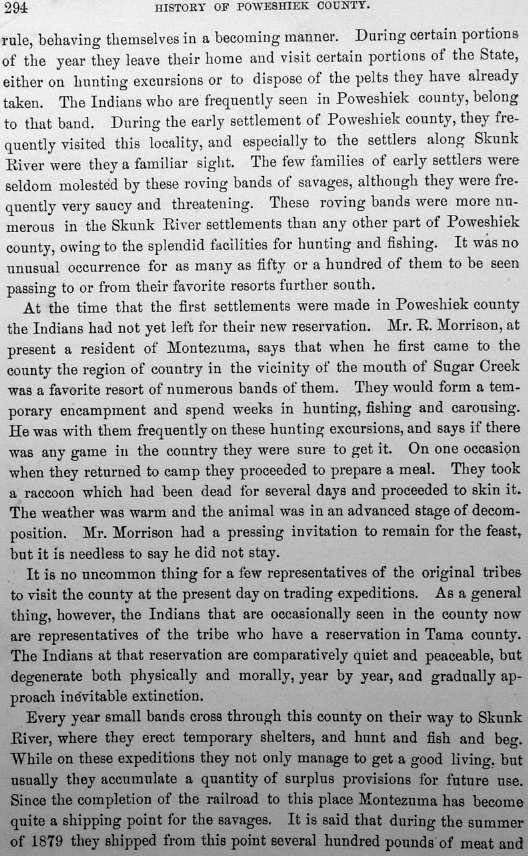 294 HISTORY OF POWESHIEK COUNTY.

rule, behaving themselves in a becoming manner. During certain portions of the year they leave their home and visit certain portions of the State, either on hunting excursions or to dispose of the pelts they have already taken. The Indians who are frequently seen in Poweshiek county, belong to that band. During the early settlement of Poweshiek county, they frequently visited this locality, and especially to the settlers along Skunk River were they a familiar sight. The few families of early settlers were seldom molested by these roving bands of savages, although they were frequently very saucy and threatening. These roving bands were more numerous in the Skunk River settlements than any other part of Poweshiek county, owing to the splendid facilities for hunting and fishing. It was no unusual occurrence for as many as fifty or a hundred of them to be seen passing to or from their favorite resorts further south.

At the time that the first settlements were made in Poweshiek county the Indians had not yet left for their new reservation. Mr. R. Morrison, at present a resident of Montezuma, says that when he first came to the county the region of country in the vicinity of the mouth of Sugar Creek was a favorite resort of numerous bands of them. They would form a temporary encampment and spend weeks in hunting, fishing and carousing. He was with them frequently on these hunting excursions, and says if there was any game in the country they were sure to get it. On one occasion when they returned to camp they proceeded to prepare a meal. They took a raccoon which had been dead for several days and proceeded to skin it. The weather was warm and the animal was in an advanced stage of decomposition. Mr. Morrison had a pressing invitation to remain for the feast, but it is needless to say he did not stay.

It is no uncommon thing for a few representatives of the original tribes to visit the county at the present day on trading expeditions. As a general thing, however, the Indians that are occasionally seen in the county now are representatives of the tribe who have a reservation in Tama county. The Indians at that reservation are comparatively quiet and peaceable, but degenerate both physically and morally, year by year, and gradually approach inevitable extinction.

Every year small bands cross through this county on their way to Skunk River, where they erect temporary shelters, and hunt and fish and beg. While on these expeditions they not only manage to get a good living, but usually they accumulate a quantity of surplus provisions for future use. Since the completion of the railroad to this place Montezuma has become quite a shipping point for the savages. It is said that during the summer of 1879 they shipped from this point several hundred pounds of meat and